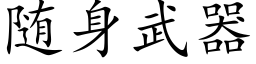 随身武器